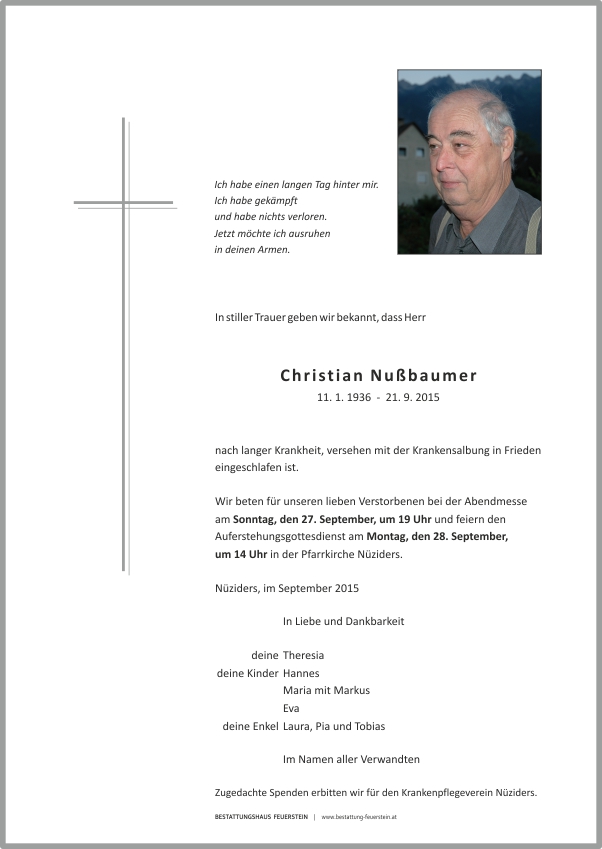 Ich habe einen langen Tag hinter mir.
Ich habe gekämpft
und habe nichts verloren.
Jetzt möchte ich ausruhen
in deinen Armen.

In stiller Trauer geben wir bekannt, dass Herr

Christian Nußbaumer
11. 1. 1936 - 21. 9. 2015

nach langer Krankheit, versehen mit der Krankensalbung in Frieden eingeschlafen ist.

Wir beten für unseren lieben Verstorbenen bei der Abendmesse am Sonntag, den 27. September, um 19 Uhr und feiern den Auferstehungsgottesdienst am Montag, den 28. September, um 14 Uhr in der Pfarrkirche Nüziders.

Nüziders, im September 2015

In Liebe und Dankbarkeit

deine Theresia
deine Kinder Hannes
Maria mit Markus
Eva
deine Enkel Laura, Pia und Tobias

Im Namen aller Verwandten

Zugedachte Spenden erbitten wir für den Krankenpflegeverein Nüziders.

BESTATTUNGSHAUS FEUERSTEIN | www.bestattung-feuerstein.at